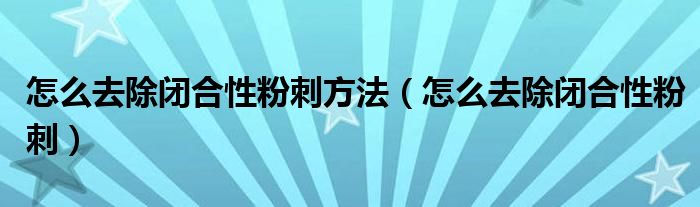 怎么去除闭合性粉刺方法（怎么去除闭合性粉刺）